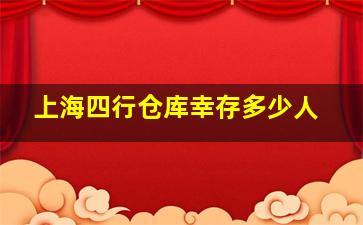 上海四行仓库幸存多少人